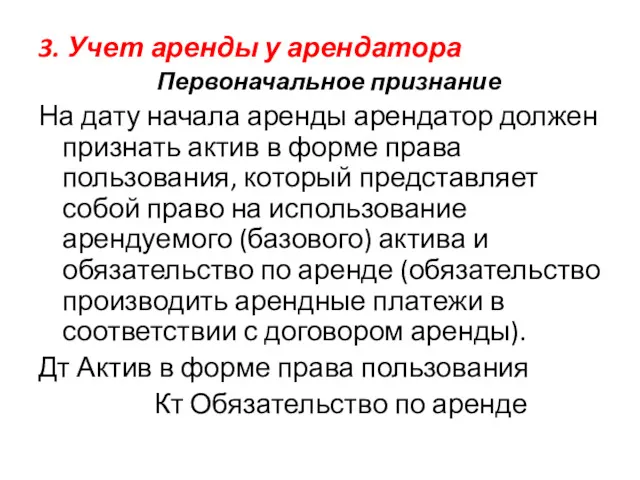 3. Учет аренды у арендатора

Первоначальное признание

На дату начала аренды арендатор должен признать актив в форме права пользования, который представляет собой право на использование арендуемого (базового) актива и обязательство по аренде (обязательство производить арендные платежи в соответствии с договором аренды).

Дт Актив в форме права пользования

Кт Обязательство по аренде